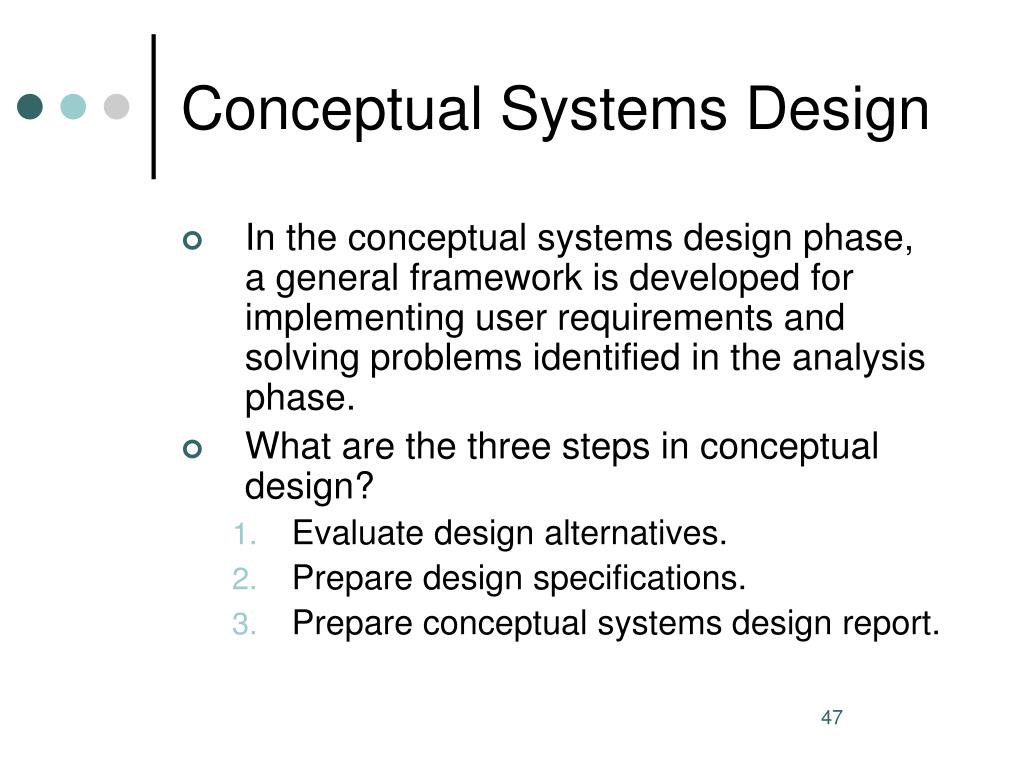 Conceptual Systems Design

In the conceptual systems design phase, a general framework is developed for implementing user requirements and solving problems identified in the analysis phase.

What are the three steps in conceptual design?

1. Evaluate design alternatives.
2. Prepare design specifications.
3. Prepare conceptual systems design report.

47